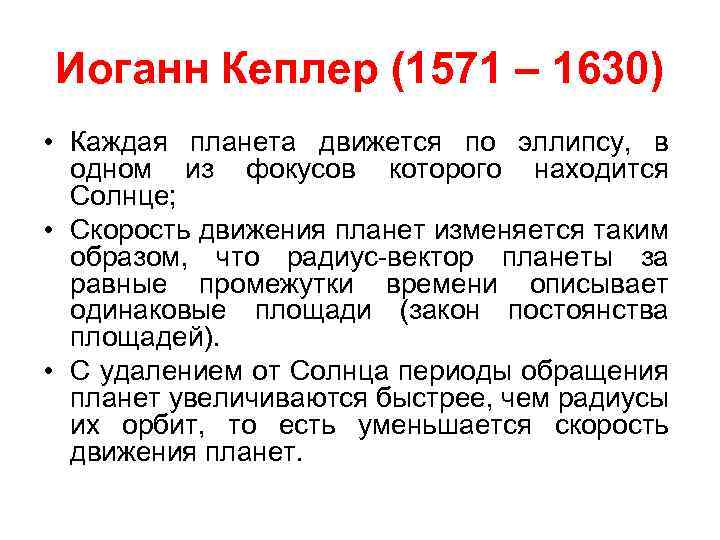 Иоганн Кеплер (1571 – 1630)

• Каждая планета движется по эллипсу, в одном из фокусов которого находится Солнце;

• Скорость движения планет изменяется таким образом, что радиус-вектор планеты за равные промежутки времени описывает одинаковые площади (закон постоянства площадей).

• С удалением от Солнца периоды обращения планет увеличиваются быстрее, чем радиусы их орбит, то есть уменьшается скорость движения планет.